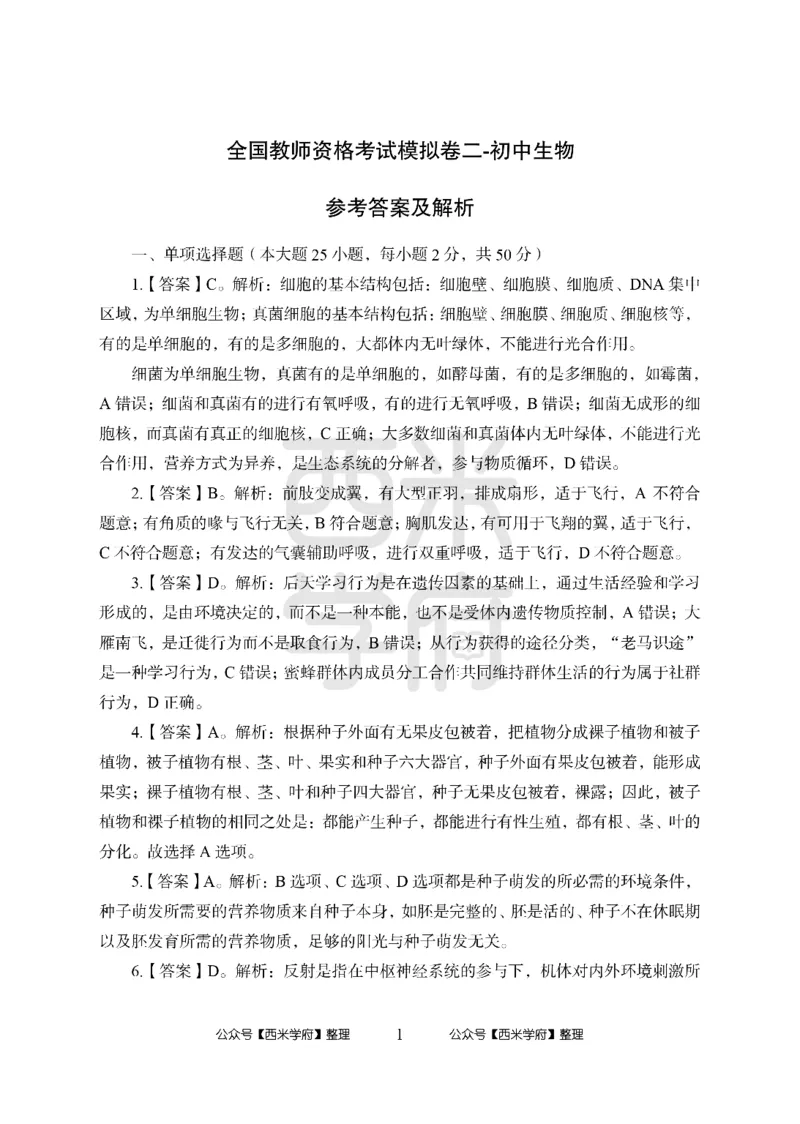 全国教师资格考试模拟卷二-初中生物

参考答案及解析

一、单项选择题（本大题 25 小题，每小题 2 分，共 50 分）

1.【答案】C。解析：细胞的基本结构包括：细胞壁、细胞膜、细胞质、DNA 集中区域，为单细胞生物；真菌细胞的基本结构包括：细胞壁、细胞膜、细胞质、细胞核等，有的是单细胞的，有的是多细胞的，大都体内无叶绿体，不能进行光合作用。

细菌为单细胞生物，真菌有的是单细胞的，如酵母菌，有的是多细胞的，如霉菌，A 错误；细菌和真菌有的进行有氧呼吸，有的进行无氧呼吸，B 错误；细菌无成形的细胞核，而真菌有真正的细胞核，C 正确；大多数细菌和真菌体内无叶绿体，不能进行光合作用，营养方式为异养，是生态系统的分解者，参与物质循环，D 错误。

2.【答案】B。解析：前肢变成翼，有大型正羽，排成扇形，适于飞行，A 不符合题意；有角质的喙与飞行无关，B 符合题意；胸肌发达，有可用于飞翔的翼，适于飞行，C 不符合题意；有发达的气囊辅助呼吸，进行双重呼吸，适于飞行，D 不符合题意。

3.【答案】D。解析：后天学习行为是在遗传因素的基础上，通过生活经验和学习形成的，是由环境决定的，而不是一种本能，也不是受体内遗传物质控制，A 错误；大雁南飞，是迁徙行为而不是取食行为，B 错误；从行为获得的途径分类，“老马识途”是一种学习行为，C 错误；蜜蜂群体内成员分工合作共同维持群体生活的行为属于社群行为，D 正确。

4.【答案】A。解析：根据种子外面有无果皮包被着，把植物分成裸子植物和被子植物，被子植物有根、茎、叶、果实和种子六大器官，种子外面有果皮包被着，能形成果实；裸子植物有根、茎、叶和种子四大器官，种子无果皮包被着，裸露；因此，被子植物和裸子植物的相同之处是：都能产生种子，都能进行有性生殖，都有根、茎、叶的分化。故选择 A 选项。

5.【答案】A。解析：B 选项、C 选项、D 选项都是种子萌发的所必需的环境条件，种子萌发所需要的营养物质来自种子本身，如胚是完整的、胚是活的、种子不在休眠期以及胚发育所需的营养物质，足够的阳光与种子萌发无关。

6.【答案】D。解析：反射是指在中枢神经系统的参与下，机体对内外环境刺激所

公众号【西米学府】整理　　1　　公众号【西米学府】整理